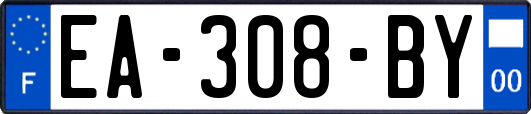 F
EA-308-BY
00